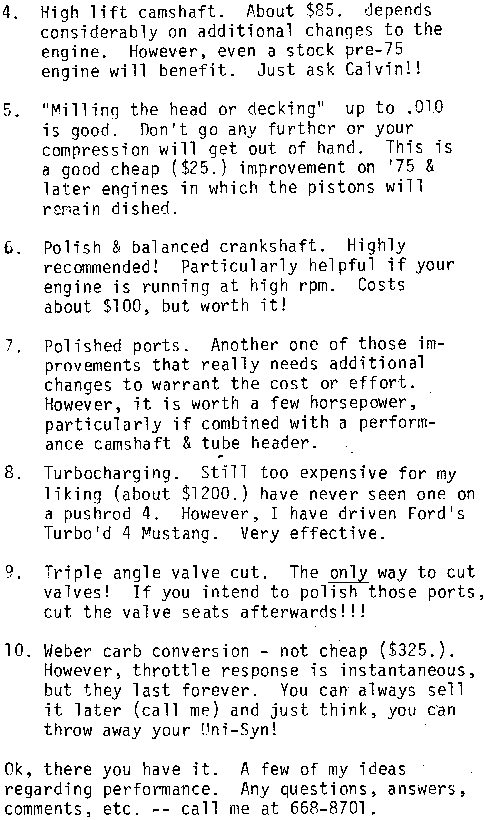 4. High lift camshaft. About \$85. depends considerably on additional changes to the engine. However, even a stock pre-75 engine will benefit. Just ask Calvin!!

5. "Milling the head or decking" up to .010 is good. Don't go any further or your compression will get out of hand. This is a good cheap (\$25.) improvement on '75 & later engines in which the pistons will remain dished.

6. Polish & balanced crankshaft. Highly recommended! Particularly helpful if your engine is running at high rpm. Costs about \$100, but worth it!

7. Polished ports. Another one of those improvements that really needs additional changes to warrant the cost or effort. However, it is worth a few horsepower, particularly if combined with a performance camshaft & tube header.

8. Turbocharging. Still too expensive for my liking (about \$1200.) have never seen one on a pushrod 4. However, I have driven Ford's Turbo'd 4 Mustang. Very effective.

9. Triple angle valve cut. The only way to cut valves! If you intend to polish those ports, cut the valve seats afterwards!!!

10. Weber carb conversion - not cheap (\$325.). However, throttle response is instantaneous, but they last forever. You can always sell it later (call me) and just think, you can throw away your Uni-Syn!

Ok, there you have it. A few of my ideas regarding performance. Any questions, answers, comments, etc. -- call me at 668-8701.